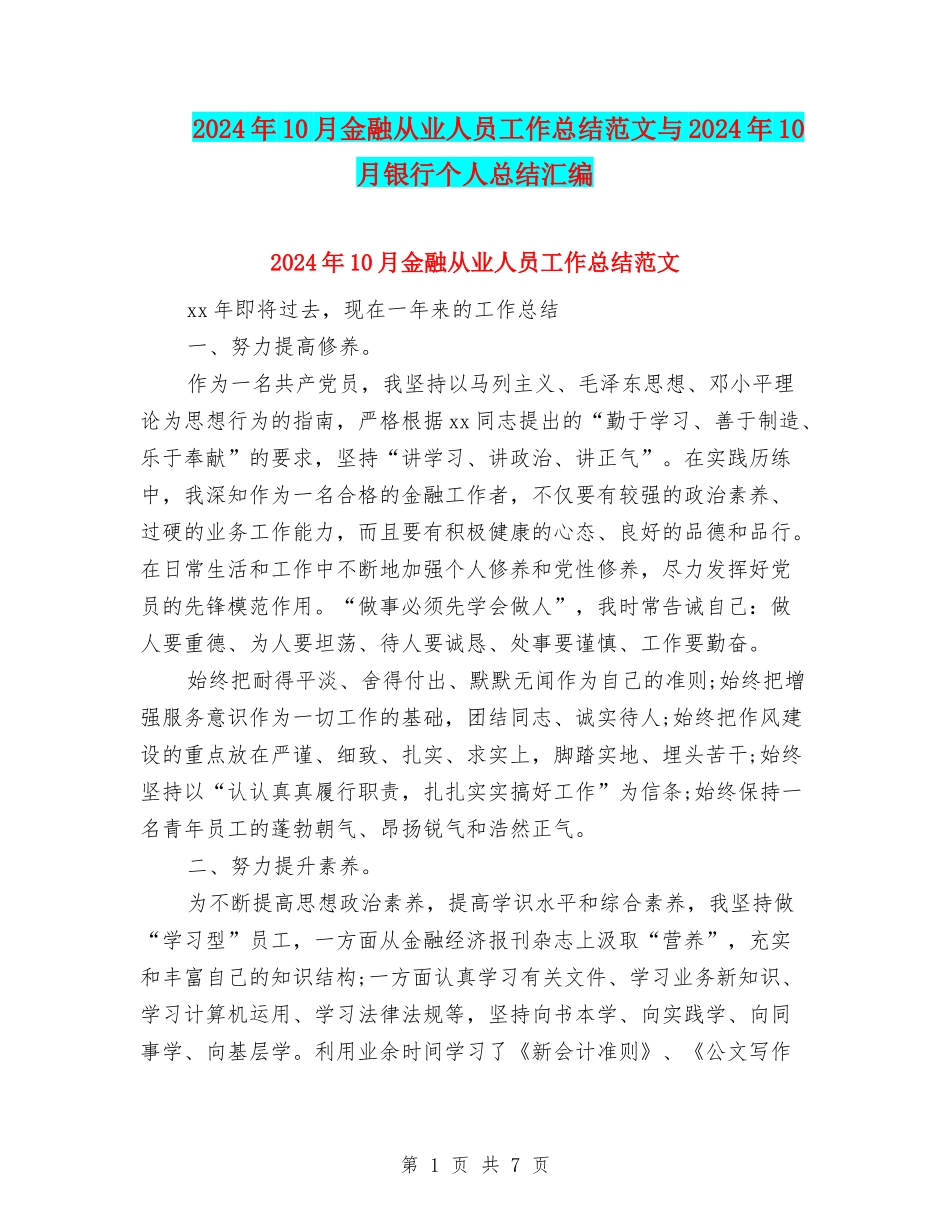 2024年10月金融从业人员工作总结范文与2024年10月银行个人总结汇编

2024年10月金融从业人员工作总结范文

xx年即将过去，现在一年来的工作总结

一、努力提高修养。

作为一名共产党员，我坚持以马列主义、毛泽东思想、邓小平理论为思想行为的指南，严格根据xx同志提出的“勤于学习、善于制造、乐于奉献”的要求，坚持“讲学习、讲政治、讲正气”。在实践历练中，我深知作为一名合格的金融工作者，不仅要有较强的政治素养、过硬的业务工作能力，而且要有积极健康的心态、良好的品德和品行。在日常生活和工作中不断地加强个人修养和党性修养，尽力发挥好党员的先锋模范作用。“做事必须先学会做人”，我时常告诫自己：做人要重德、为人要坦荡、待人要诚恳、处事要谨慎、工作要勤奋。

始终把耐得平淡、舍得付出、默默无闻作为自己的准则;始终把增强服务意识作为一切工作的基础，团结同志、诚实待人;始终把作风建设的重点放在严谨、细致、扎实、求实上，脚踏实地、埋头苦干;始终坚持以“认认真真履行职责，扎扎实实搞好工作”为信条;始终保持一名青年员工的蓬勃朝气、昂扬锐气和浩然正气。

二、努力提升素养。

为不断提高思想政治素养，提高学识水平和综合素养，我坚持做“学习型”员工，一方面从金融经济报刊杂志上汲取“营养”，充实和丰富自己的知识结构;一方面认真学习有关文件、学习业务新知识、学习计算机运用、学习法律法规等，坚持向书本学、向实践学、向同事学、向基层学。利用业余时间学习了《新会计准则》、《公文写作

第 1 页 共 7 页